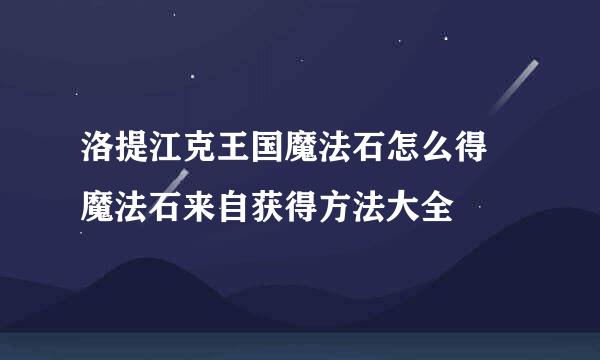 洛提江克王国魔法石怎么得
魔法石来自获得方法大全